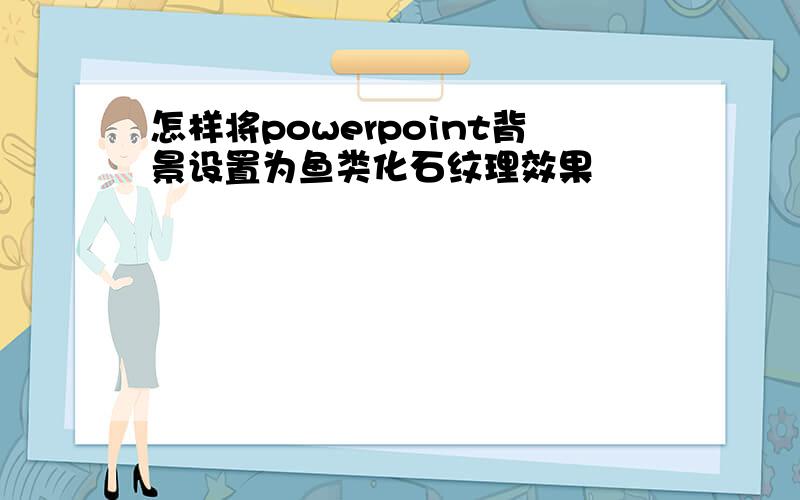 怎样将powerpoint背景设置为鱼类化石纹理效果